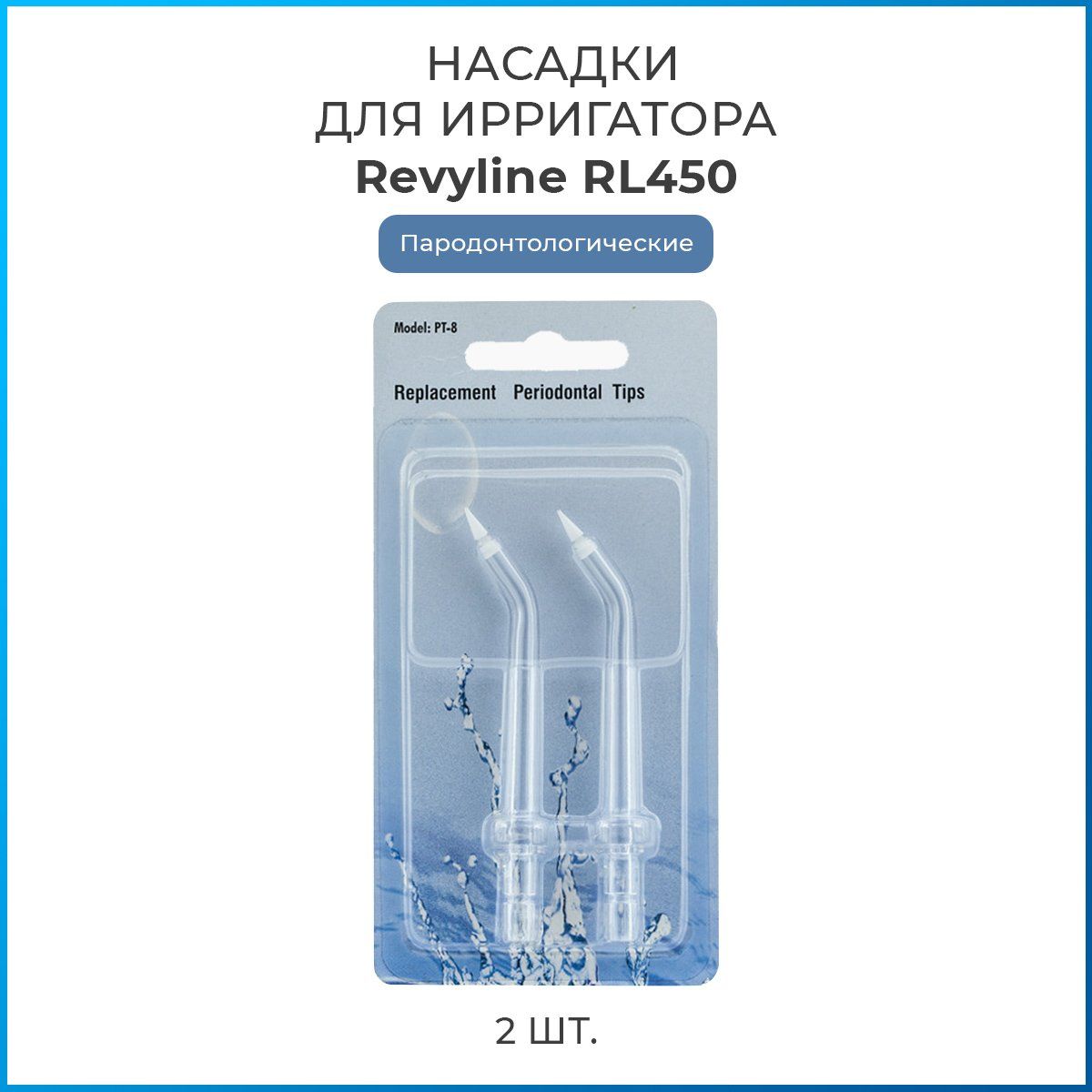 НАСАДКИ
ДЛЯ ИРРИГАТОРА
Revyline RL450

Пародонтологические

Model: PT-8

Replacement Periodontal Tips

2 ШТ.